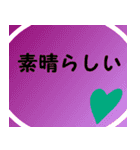 素晴らしい